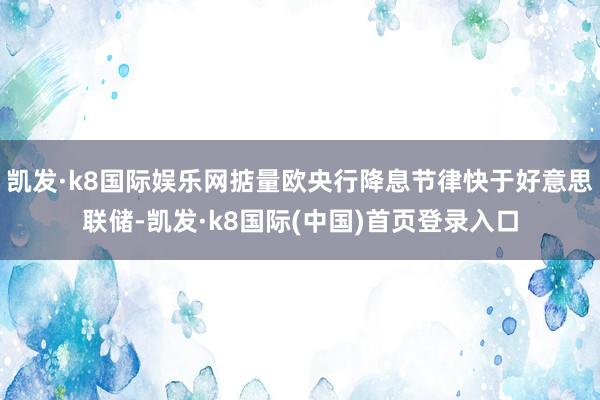 凯发·k8国际娱乐网掂量欧央行降息节律快于好意思联储-凯发·k8国际(中国)首页登录入口